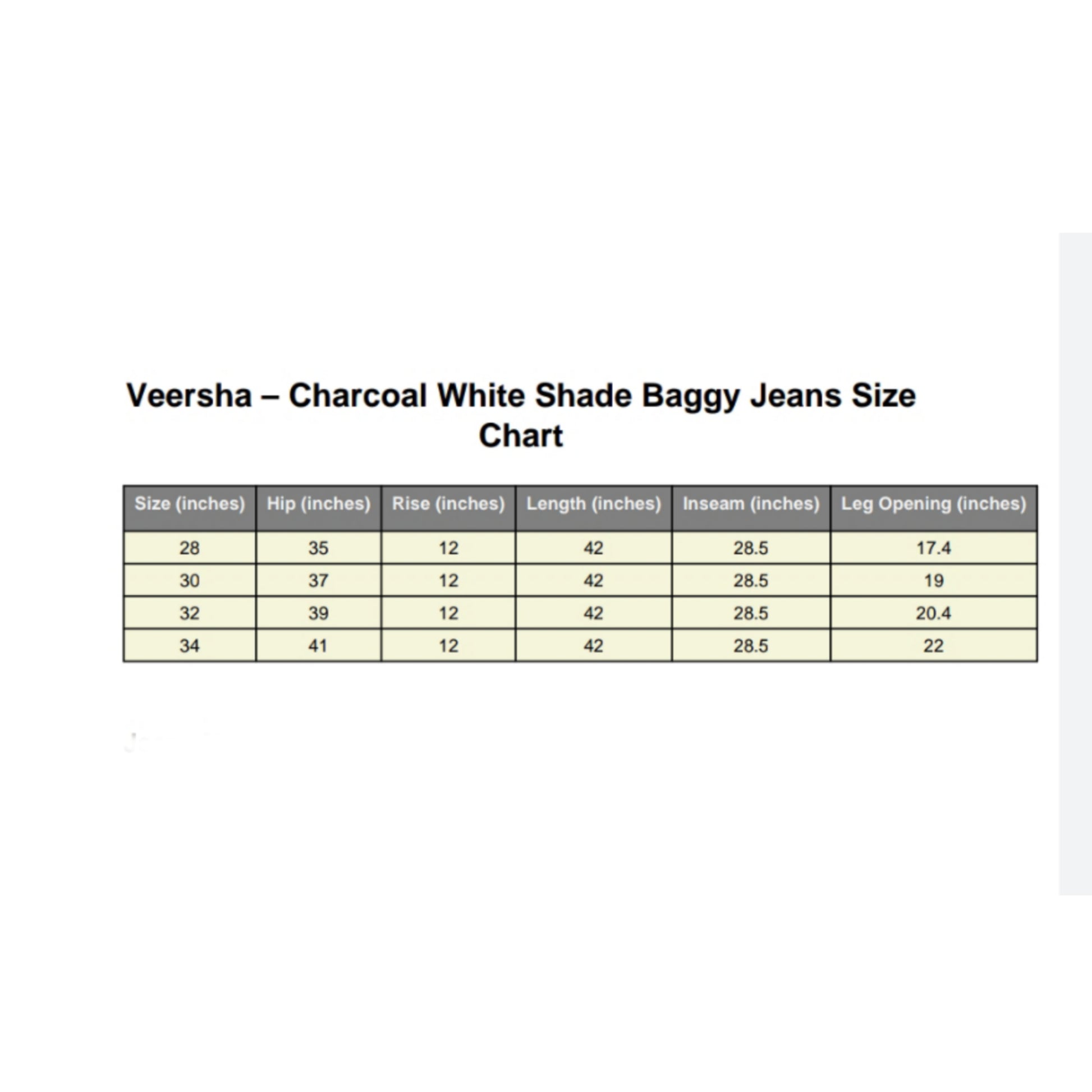 Veersha – Charcoal White Shade Baggy Jeans Size Chart

| Size (inches) | Hip (inches) | Rise (inches) | Length (inches) | Inseam (inches) | Leg Opening (inches) |
|---|---|---|---|---|---|
| 28 | 35 | 12 | 42 | 28.5 | 17.4 |
| 30 | 37 | 12 | 42 | 28.5 | 19 |
| 32 | 39 | 12 | 42 | 28.5 | 20.4 |
| 34 | 41 | 12 | 42 | 28.5 | 22 |